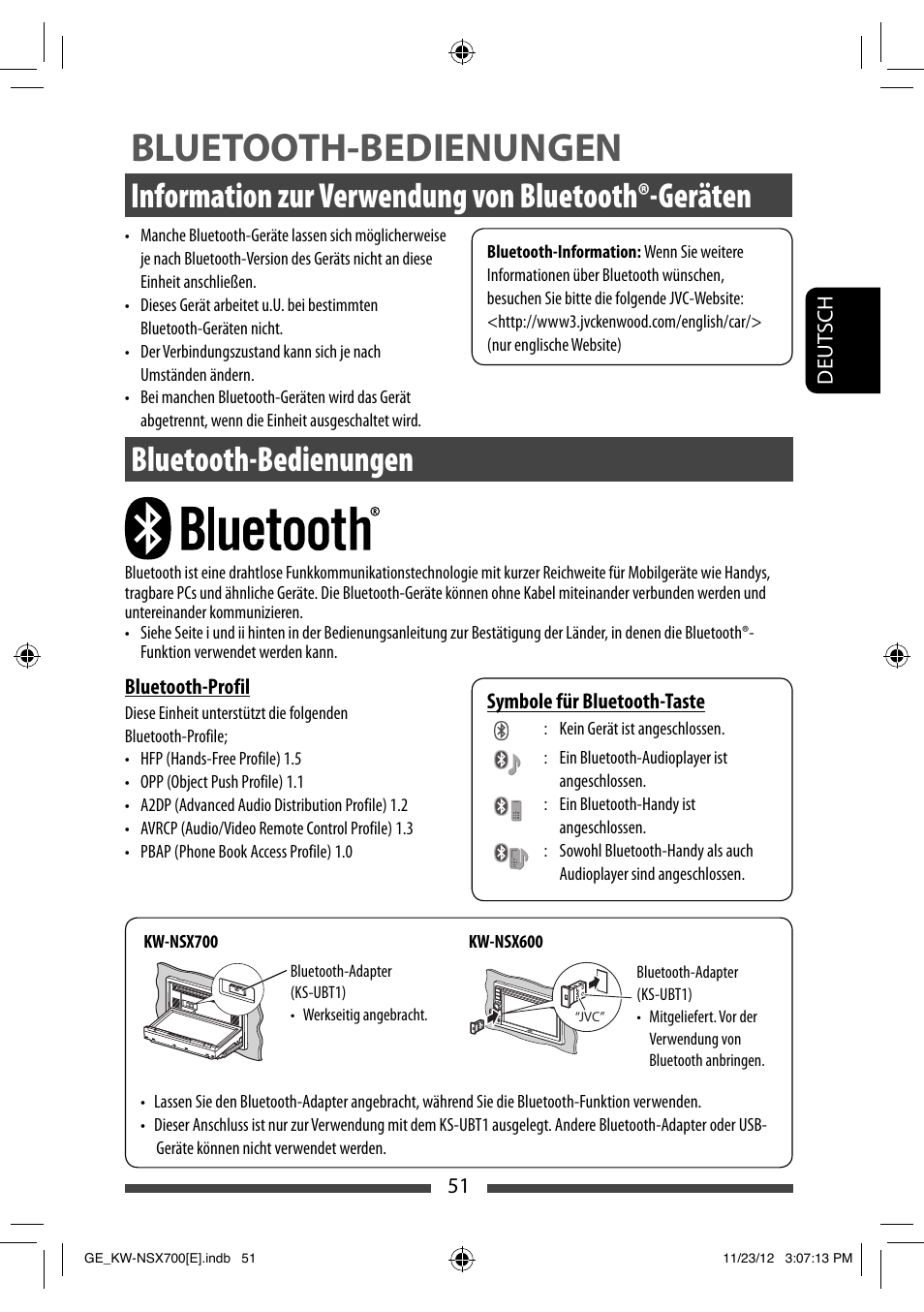 BLUETOOTH-BEDIENUNGEN

Information zur Verwendung von Bluetooth®-Geräten

• Manche Bluetooth-Geräte lassen sich möglicherweise je nach Bluetooth-Version des Geräts nicht an diese Einheit anschließen.
• Dieses Gerät arbeitet u.U. bei bestimmten Bluetooth-Geräten nicht.
• Der Verbindungszustand kann sich je nach Umständen ändern.
• Bei manchen Bluetooth-Geräten wird das Gerät abgetrennt, wenn die Einheit ausgeschaltet wird.

Bluetooth-Information: Wenn Sie weitere Informationen über Bluetooth wünschen, besuchen Sie bitte die folgende JVC-Website: <http://www3.jvckenwood.com/english/car/> (nur englische Website)

DEUTSCH

Bluetooth-Bedienungen

Bluetooth®

Bluetooth ist eine drahtlose Funkkommunikationstechnologie mit kurzer Reichweite für Mobilgeräte wie Handys, tragbare PCs und ähnliche Geräte. Die Bluetooth-Geräte können ohne Kabel miteinander verbunden werden und untereinander kommunizieren.
• Siehe Seite i und ii hinten in der Bedienungsanleitung zur Bestätigung der Länder, in denen die Bluetooth®-Funktion verwendet werden kann.

Bluetooth-Profil
Diese Einheit unterstützt die folgenden Bluetooth-Profile;
• HFP (Hands-Free Profile) 1.5
• OPP (Object Push Profile) 1.1
• A2DP (Advanced Audio Distribution Profile) 1.2
• AVRCP (Audio/Video Remote Control Profile) 1.3
• PBAP (Phone Book Access Profile) 1.0

Symbole für Bluetooth-Taste
: Kein Gerät ist angeschlossen.
: Ein Bluetooth-Audioplayer ist angeschlossen.
: Ein Bluetooth-Handy ist angeschlossen.
: Sowohl Bluetooth-Handy als auch Audioplayer sind angeschlossen.

KW-NSX700
Bluetooth-Adapter (KS-UBT1)
• Werkseitig angebracht.

KW-NSX600
"JVC"
Bluetooth-Adapter (KS-UBT1)
• Mitgeliefert. Vor der Verwendung von Bluetooth anbringen.

• Lassen Sie den Bluetooth-Adapter angebracht, während Sie die Bluetooth-Funktion verwenden.
• Dieser Anschluss ist nur zur Verwendung mit dem KS-UBT1 ausgelegt. Andere Bluetooth-Adapter oder USB-Geräte können nicht verwendet werden.

51

GE_KW-NSX700[E].indb 51
11/23/12 3:07:13 PM